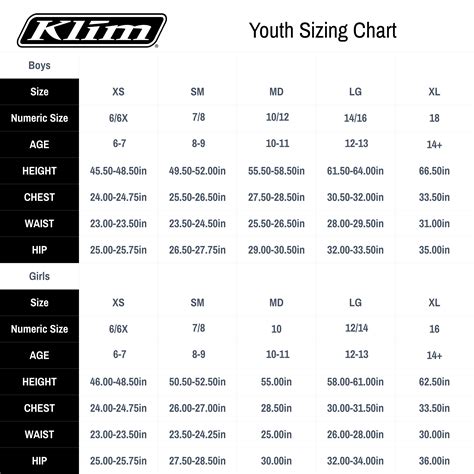 Klim®

Youth Sizing Chart

Boys

| Size | XS | SM | MD | LG | XL |
|---|---|---|---|---|---|
| Numeric Size | 6/6X | 7/8 | 10/12 | 14/16 | 18 |
| AGE | 6-7 | 8-9 | 10-11 | 12-13 | 14+ |
| HEIGHT | 45.50-48.50in | 49.50-52.00in | 55.50-58.50in | 61.50-64.00in | 66.50in |
| CHEST | 24.00-24.75in | 25.50-26.50in | 27.50-28.50in | 30.50-32.00in | 33.50in |
| WAIST | 23.00-23.50in | 23.50-24.50in | 25.50-26.50in | 28.00-29.50in | 31.00in |
| HIP | 25.00-25.75in | 26.50-27.75in | 29.00-30.50in | 32.00-33.50in | 35.00in |

Girls

| Size | XS | SM | MD | LG | XL |
|---|---|---|---|---|---|
| Numeric Size | 6/6X | 7/8 | 10 | 12/14 | 16 |
| AGE | 6-7 | 8-9 | 10-11 | 12-13 | 14+ |
| HEIGHT | 46.00-48.50in | 50.50-52.50in | 55.00in | 58.00-61.00in | 62.50in |
| CHEST | 24.00-24.75in | 26.00-27.00in | 28.50in | 30.00-31.50in | 33.50in |
| WAIST | 23.00-23.50in | 23.50-24.25in | 25.00in | 26.00-28.00in | 30.00in |
| HIP | 25.00-25.75in | 27.50-28.50in | 30.00in | 32.00-34.00in | 36.00in |